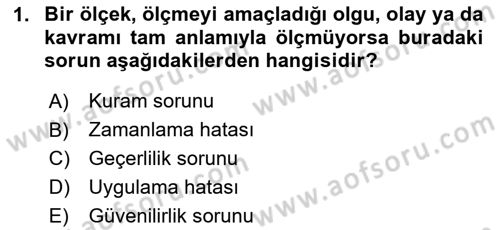 1. Bir ölçek, ölçmeyi amaçladığı olgu, olay ya da kavramı tam anlamıyla ölçmüyorsa buradaki sorun aşağıdakilerden hangisidir?

A) Kuram sorunu
B) Zamanlama hatası
C) Geçerlilik sorunu
D) Uygulama hatası
E) Güvenilirlik sorunu

www.aofsoru.com
www.aofsoru.com
www.aofsoru.com
www.aofsoru.com
www.aofsoru.com